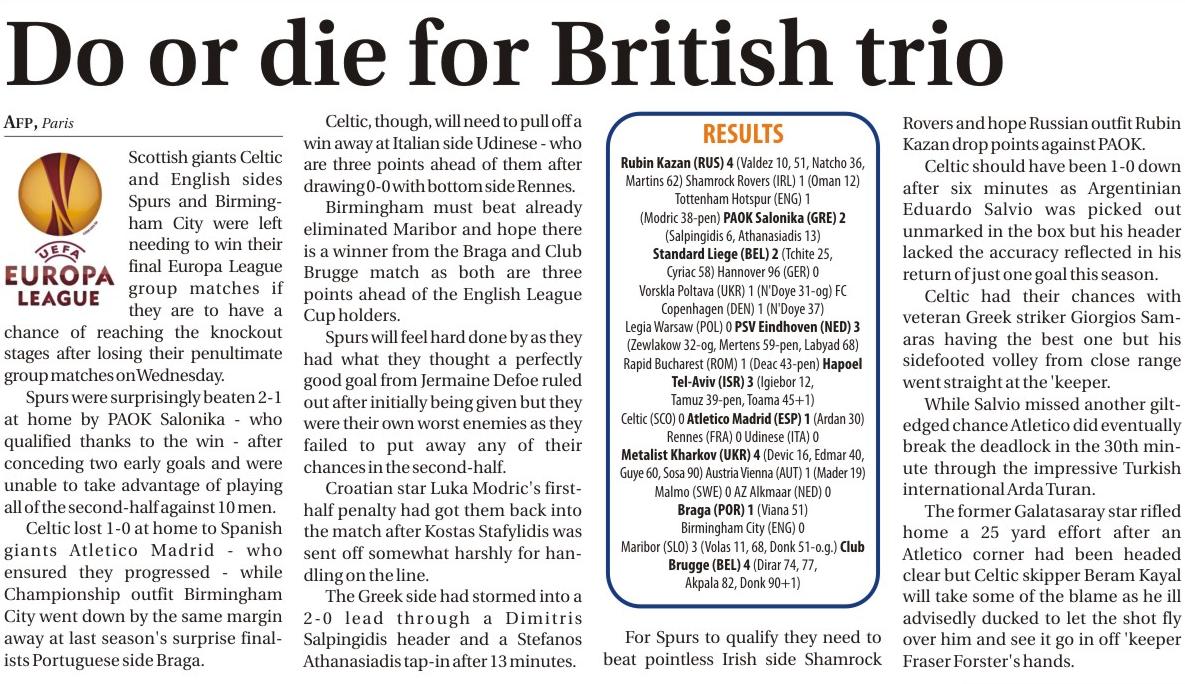 Do or die for British trio

AFP, Paris

UEFA EUROPA LEAGUE

Scottish giants Celtic and English sides Spurs and Birmingham City were left needing to win their final Europa League group matches if they are to have a chance of reaching the knockout stages after losing their penultimate group matches on Wednesday.

Spurs were surprisingly beaten 2-1 at home by PAOK Salonika - who qualified thanks to the win - after conceding two early goals and were unable to take advantage of playing all of the second-half against 10 men.

Celtic lost 1-0 at home to Spanish giants Atletico Madrid - who ensured they progressed - while Championship outfit Birmingham City went down by the same margin away at last season's surprise finalists Portuguese side Braga.

Celtic, though, will need to pull off a win away at Italian side Udinese - who are three points ahead of them after drawing 0-0 with bottom side Rennes.

Birmingham must beat already eliminated Maribor and hope there is a winner from the Braga and Club Brugge match as both are three points ahead of the English League Cup holders.

Spurs will feel hard done by as they had what they thought a perfectly good goal from Jermaine Defoe ruled out after initially being given but they were their own worst enemies as they failed to put away any of their chances in the second-half.

Croatian star Luka Modric's first-half penalty had got them back into the match after Kostas Stafylidis was sent off somewhat harshly for handling on the line.

The Greek side had stormed into a 2-0 lead through a Dimitris Salpingidis header and a Stefanos Athanasiadis tap-in after 13 minutes.

RESULTS

Rubin Kazan (RUS) 4 (Valdez 10, 51, Natcho 36, Martins 62) Shamrock Rovers (IRL) 1 (Oman 12)
Tottenham Hotspur (ENG) 1 (Modric 38-pen) PAOK Salonika (GRE) 2 (Salpingidis 6, Athanasiadis 13)
Standard Liege (BEL) 2 (Tchite 25, Cyriac 58) Hannover 96 (GER) 0
Vorskla Poltava (UKR) 1 (N'Doye 31-og) FC Copenhagen (DEN) 1 (N'Doye 37)
Legia Warsaw (POL) 0 PSV Eindhoven (NED) 3 (Zewlakow 32-og, Mertens 59-pen, Labyad 68)
Rapid Bucharest (ROM) 1 (Deac 43-pen) Hapoel Tel-Aviv (ISR) 3 (Igiebor 12, Tamuz 39-pen, Toama 45+1)
Celtic (SCO) 0 Atletico Madrid (ESP) 1 (Ardan 30)
Rennes (FRA) 0 Udinese (ITA) 0
Metalist Kharkov (UKR) 4 (Devic 16, Edmar 40, Guye 60, Sosa 90) Austria Vienna (AUT) 1 (Mader 19)
Malmo (SWE) 0 AZ Alkmaar (NED) 0
Braga (POR) 1 (Viana 51) Birmingham City (ENG) 0
Maribor (SLO) 3 (Volas 11, 68, Donk 51-o.g.) Club Brugge (BEL) 4 (Dirar 74, 77, Akpala 82, Donk 90+1)

For Spurs to qualify they need to beat pointless Irish side Shamrock Rovers and hope Russian outfit Rubin Kazan drop points against PAOK.

Celtic should have been 1-0 down after six minutes as Argentinian Eduardo Salvio was picked out unmarked in the box but his header lacked the accuracy reflected in his return of just one goal this season.

Celtic had their chances with veteran Greek striker Giorgios Samaras having the best one but his sidefooted volley from close range went straight at the 'keeper.

While Salvio missed another gilt-edged chance Atletico did eventually break the deadlock in the 30th minute through the impressive Turkish international Arda Turan.

The former Galatasaray star rifled home a 25 yard effort after an Atletico corner had been headed clear but Celtic skipper Beram Kayal will take some of the blame as he ill advisedly ducked to let the shot fly over him and see it go in off 'keeper Fraser Forster's hands.